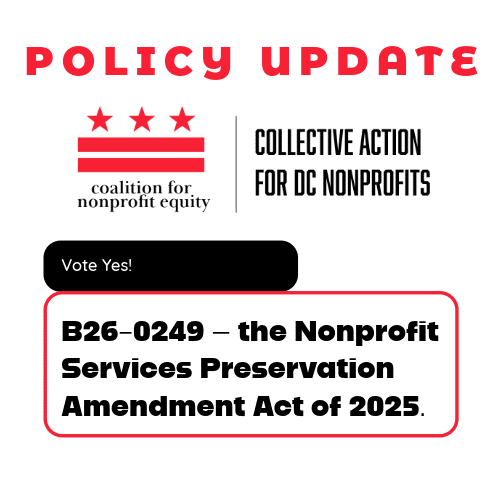 POLICY UPDATE

coalition for nonprofit equity

COLLECTIVE ACTION FOR DC NONPROFITS

Vote Yes!

B26-0249 – the Nonprofit Services Preservation Amendment Act of 2025.